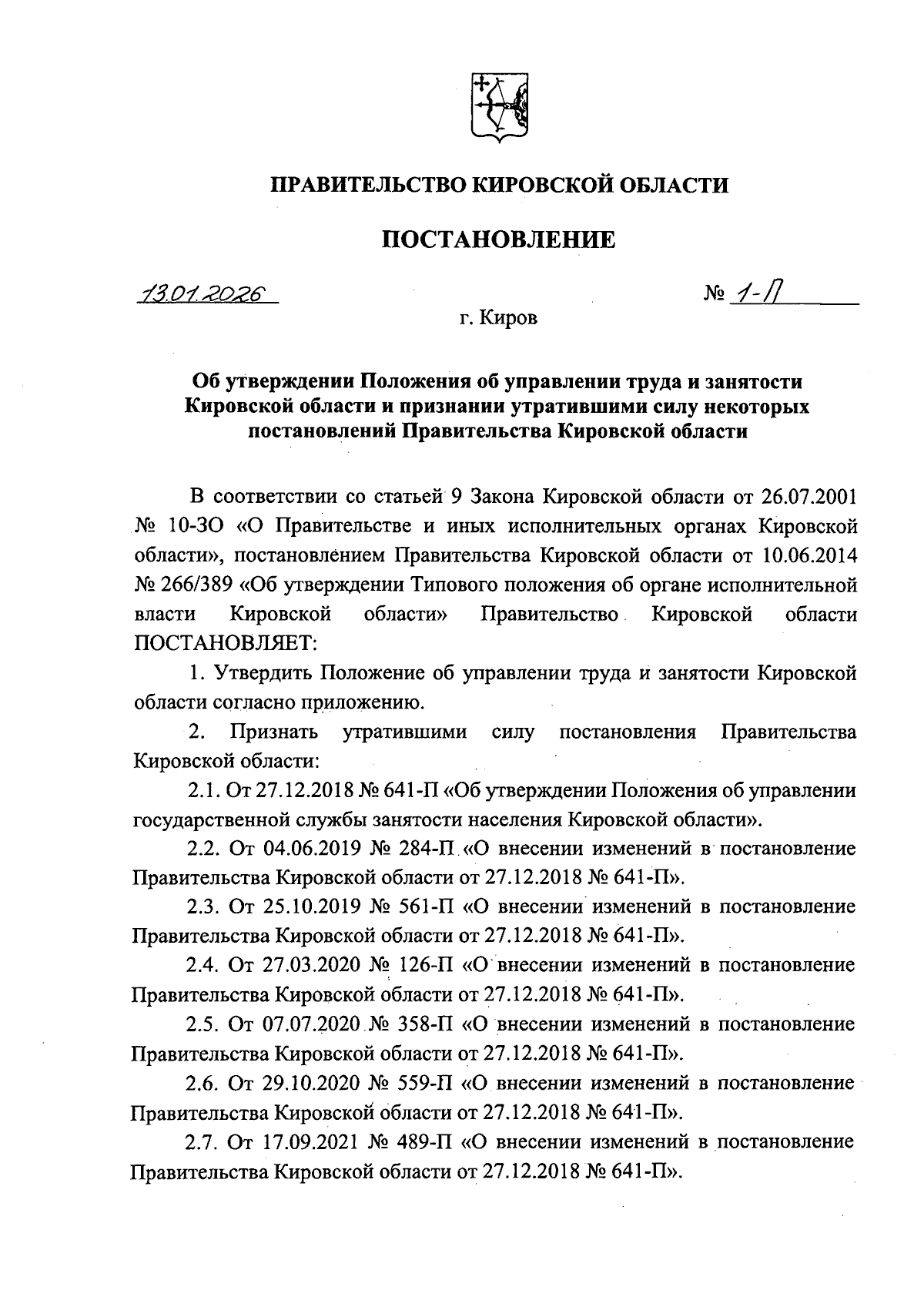 ПРАВИТЕЛЬСТВО КИРОВСКОЙ ОБЛАСТИ

ПОСТАНОВЛЕНИЕ

13.01.2026

№ 1-П

г. Киров

Об утверждении Положения об управлении труда и занятости Кировской области и признании утратившими силу некоторых постановлений Правительства Кировской области

В соответствии со статьей 9 Закона Кировской области от 26.07.2001 № 10-ЗО «О Правительстве и иных исполнительных органах Кировской области», постановлением Правительства Кировской области от 10.06.2014 № 266/389 «Об утверждении Типового положения об органе исполнительной власти Кировской области» Правительство Кировской области ПОСТАНОВЛЯЕТ:

1. Утвердить Положение об управлении труда и занятости Кировской области согласно приложению.

2. Признать утратившими силу постановления Правительства Кировской области:

2.1. От 27.12.2018 № 641-П «Об утверждении Положения об управлении государственной службы занятости населения Кировской области».

2.2. От 04.06.2019 № 284-П «О внесении изменений в постановление Правительства Кировской области от 27.12.2018 № 641-П».

2.3. От 25.10.2019 № 561-П «О внесении изменений в постановление Правительства Кировской области от 27.12.2018 № 641-П».

2.4. От 27.03.2020 № 126-П «О внесении изменений в постановление Правительства Кировской области от 27.12.2018 № 641-П».

2.5. От 07.07.2020 № 358-П «О внесении изменений в постановление Правительства Кировской области от 27.12.2018 № 641-П».

2.6. От 29.10.2020 № 559-П «О внесении изменений в постановление Правительства Кировской области от 27.12.2018 № 641-П».

2.7. От 17.09.2021 № 489-П «О внесении изменений в постановление Правительства Кировской области от 27.12.2018 № 641-П».